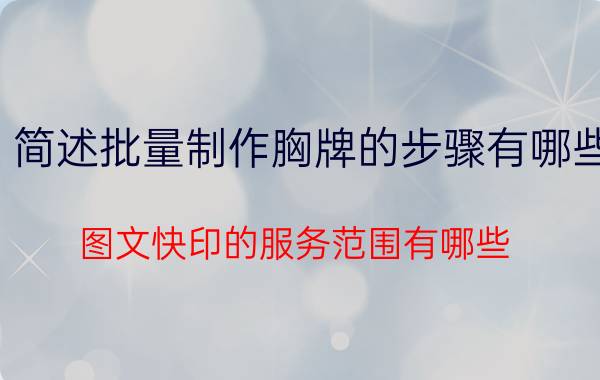 简述批量制作胸牌的步骤有哪些

图文快印的服务范围有哪些